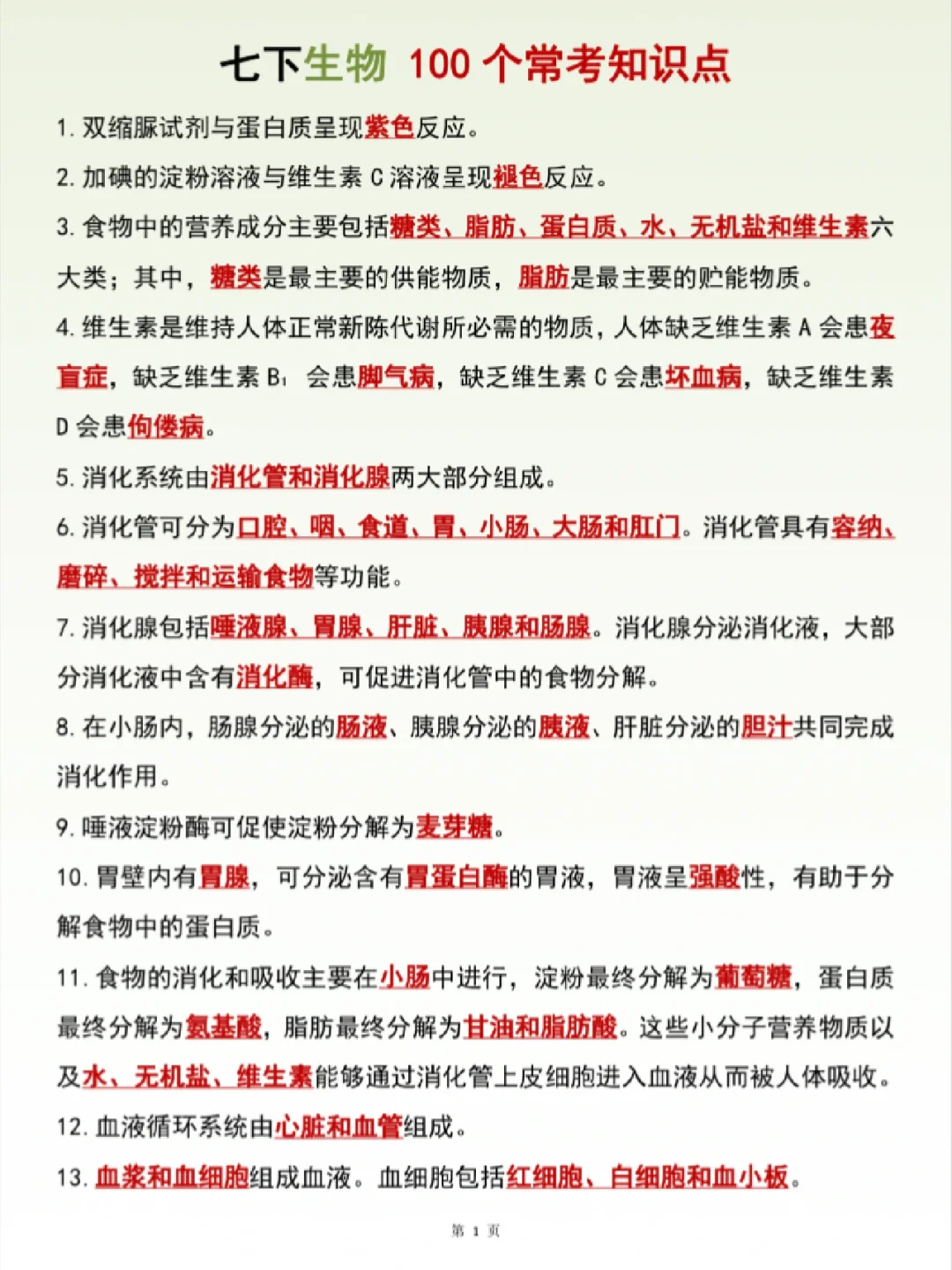 七下生物 100 个常考知识点

1. 双缩脲试剂与蛋白质呈现紫色反应。

2. 加碘的淀粉溶液与维生素 C 溶液呈现褪色反应。

3. 食物中的营养成分主要包括糖类、脂肪、蛋白质、水、无机盐和维生素六大类；其中，糖类是最主要的供能物质，脂肪是最主要的贮能物质。

4. 维生素是维持人体正常新陈代谢所必需的物质，人体缺乏维生素 A 会患夜盲症，缺乏维生素 $B_1$ 会患脚气病，缺乏维生素 C 会患坏血病，缺乏维生素 D 会患佝偻病。

5. 消化系统由消化管和消化腺两大部分组成。

6. 消化管可分为口腔、咽、食道、胃、小肠、大肠和肛门。消化管具有容纳、磨碎、搅拌和运输食物等功能。

7. 消化腺包括唾液腺、胃腺、肝脏、胰腺和肠腺。消化腺分泌消化液，大部分消化液中含有消化酶，可促进消化管中的食物分解。

8. 在小肠内，肠腺分泌的肠液、胰腺分泌的胰液、肝脏分泌的胆汁共同完成消化作用。

9. 唾液淀粉酶可促使淀粉分解为麦芽糖。

10. 胃壁内有胃腺，可分泌含有胃蛋白酶的胃液，胃液呈强酸性，有助于分解食物中的蛋白质。

11. 食物的消化和吸收主要在小肠中进行，淀粉最终分解为葡萄糖，蛋白质最终分解为氨基酸，脂肪最终分解为甘油和脂肪酸。这些小分子营养物质以及水、无机盐、维生素能够通过消化管上皮细胞进入血液从而被人体吸收。

12. 血液循环系统由心脏和血管组成。

13. 血浆和血细胞组成血液。血细胞包括红细胞、白细胞和血小板。

第 1 页